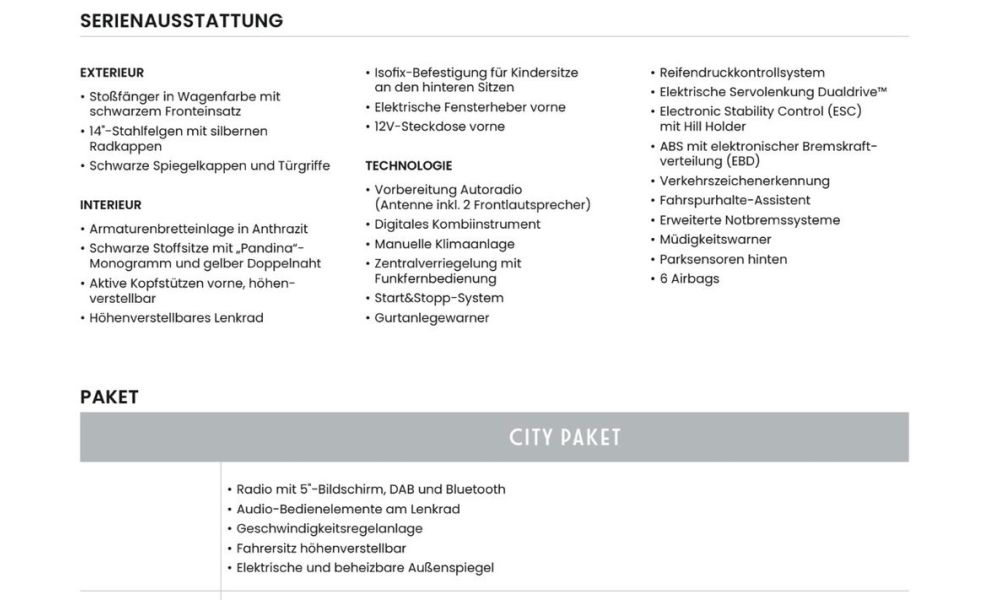 SERIENAUSSTATTUNG

EXTERIEUR
• Stoßfänger in Wagenfarbe mit schwarzem Fronteinsatz
• 14"-Stahlfelgen mit silbernen Radkappen
• Schwarze Spiegelkappen und Türgriffe

INTERIEUR
• Armaturenbretteinlage in Anthrazit
• Schwarze Stoffsitze mit „Pandina"-Monogramm und gelber Doppelnaht
• Aktive Kopfstützen vorne, höhenverstellbar
• Höhenverstellbares Lenkrad

• Isofix-Befestigung für Kindersitze an den hinteren Sitzen
• Elektrische Fensterheber vorne
• 12V-Steckdose vorne

TECHNOLOGIE
• Vorbereitung Autoradio (Antenne inkl. 2 Frontlautsprecher)
• Digitales Kombiinstrument
• Manuelle Klimaanlage
• Zentralverriegelung mit Funkfernbedienung
• Start&Stopp-System
• Gurtanlegewarner

• Reifendruckkontrollsystem
• Elektrische Servolenkung Dualdrive™
• Electronic Stability Control (ESC) mit Hill Holder
• ABS mit elektronischer Bremskraftverteilung (EBD)
• Verkehrszeichenerkennung
• Fahrspurhalte-Assistent
• Erweiterte Notbremssysteme
• Müdigkeitswarner
• Parksensoren hinten
• 6 Airbags

PAKET

CITY PAKET

• Radio mit 5"-Bildschirm, DAB und Bluetooth
• Audio-Bedienelemente am Lenkrad
• Geschwindigkeitsregelanlage
• Fahrersitz höhenverstellbar
• Elektrische und beheizbare Außenspiegel